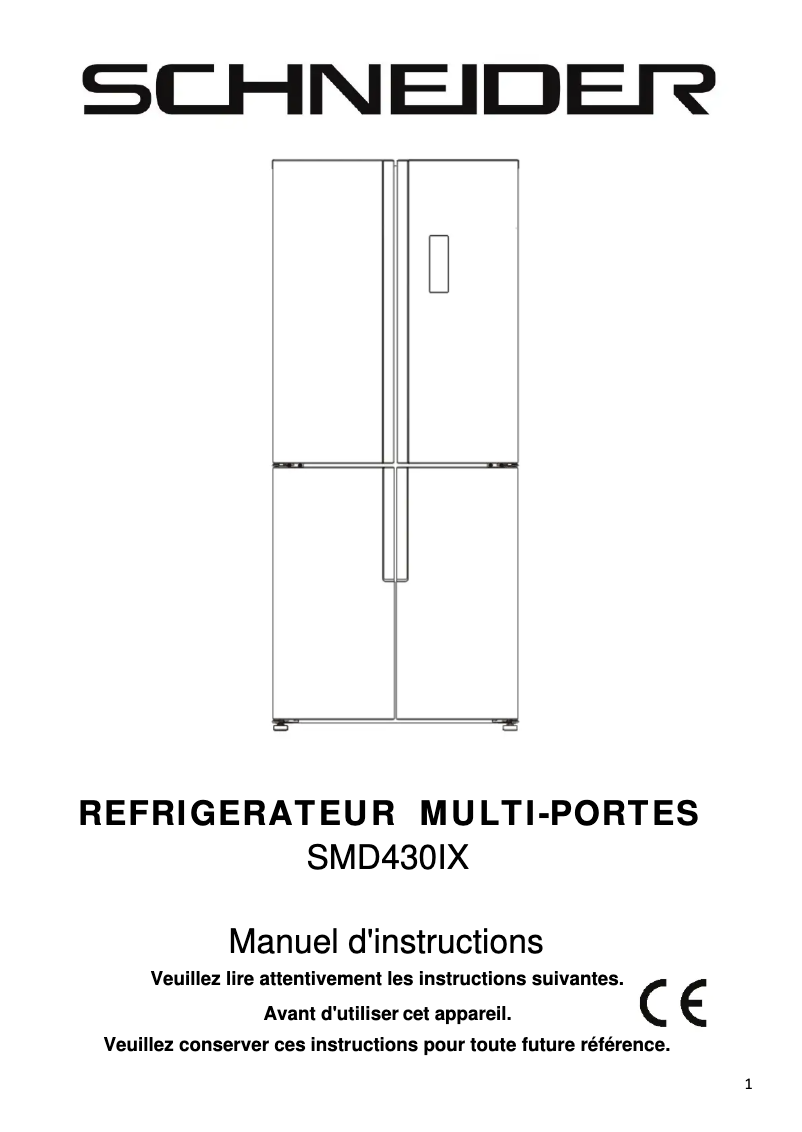 SCHNEIDER

REFRIGERATEUR MULTI-PORTES
SMD430IX

Manuel d'instructions
Veuillez lire attentivement les instructions suivantes.
Avant d'utiliser cet appareil.
Veuillez conserver ces instructions pour toute future référence.

CE

1